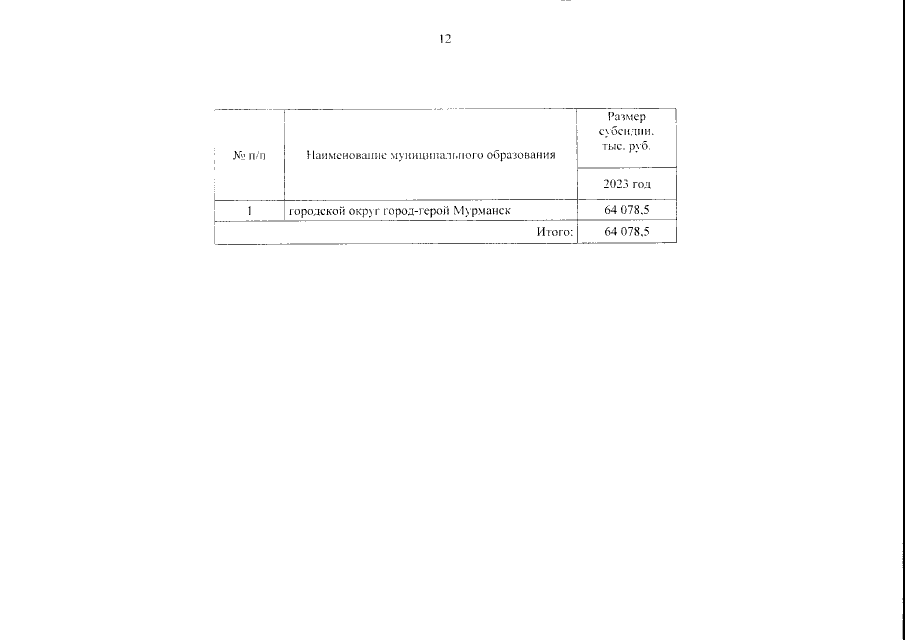 12

| № п/п | Наименование муниципального образования | Размер субсидии, тыс. руб. |
|---|---|---|
| | | 2023 год |
| 1 | городской округ город-герой Мурманск | 64 078,5 |
| | Итого: | 64 078,5 |